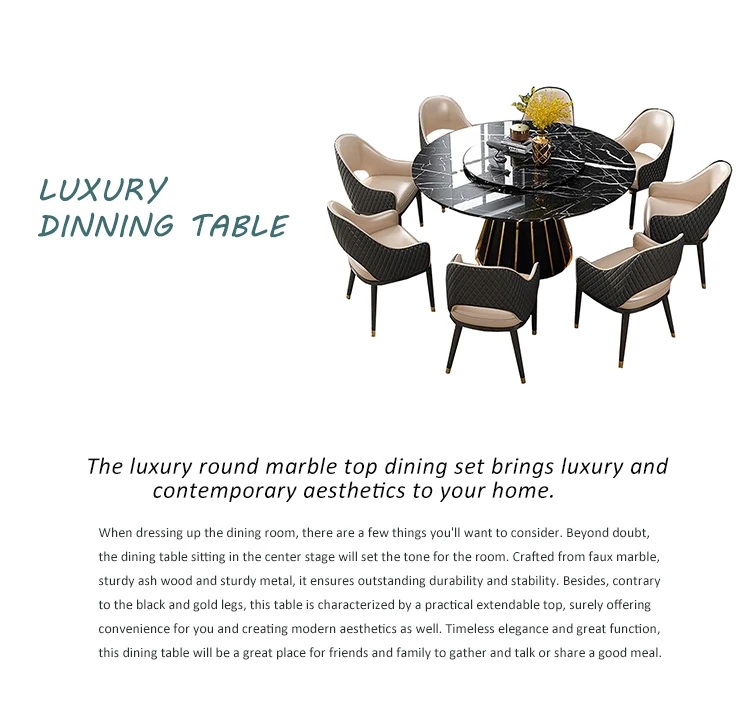 LUXURY
DINNING TABLE

The luxury round marble top dining set brings luxury and contemporary aesthetics to your home.

When dressing up the dining room, there are a few things you'll want to consider. Beyond doubt, the dining table sitting in the center stage will set the tone for the room. Crafted from faux marble, sturdy ash wood and sturdy metal, it ensures outstanding durability and stability. Besides, contrary to the black and gold legs, this table is characterized by a practical extendable top, surely offering convenience for you and creating modern aesthetics as well. Timeless elegance and great function, this dining table will be a great place for friends and family to gather and talk or share a good meal.